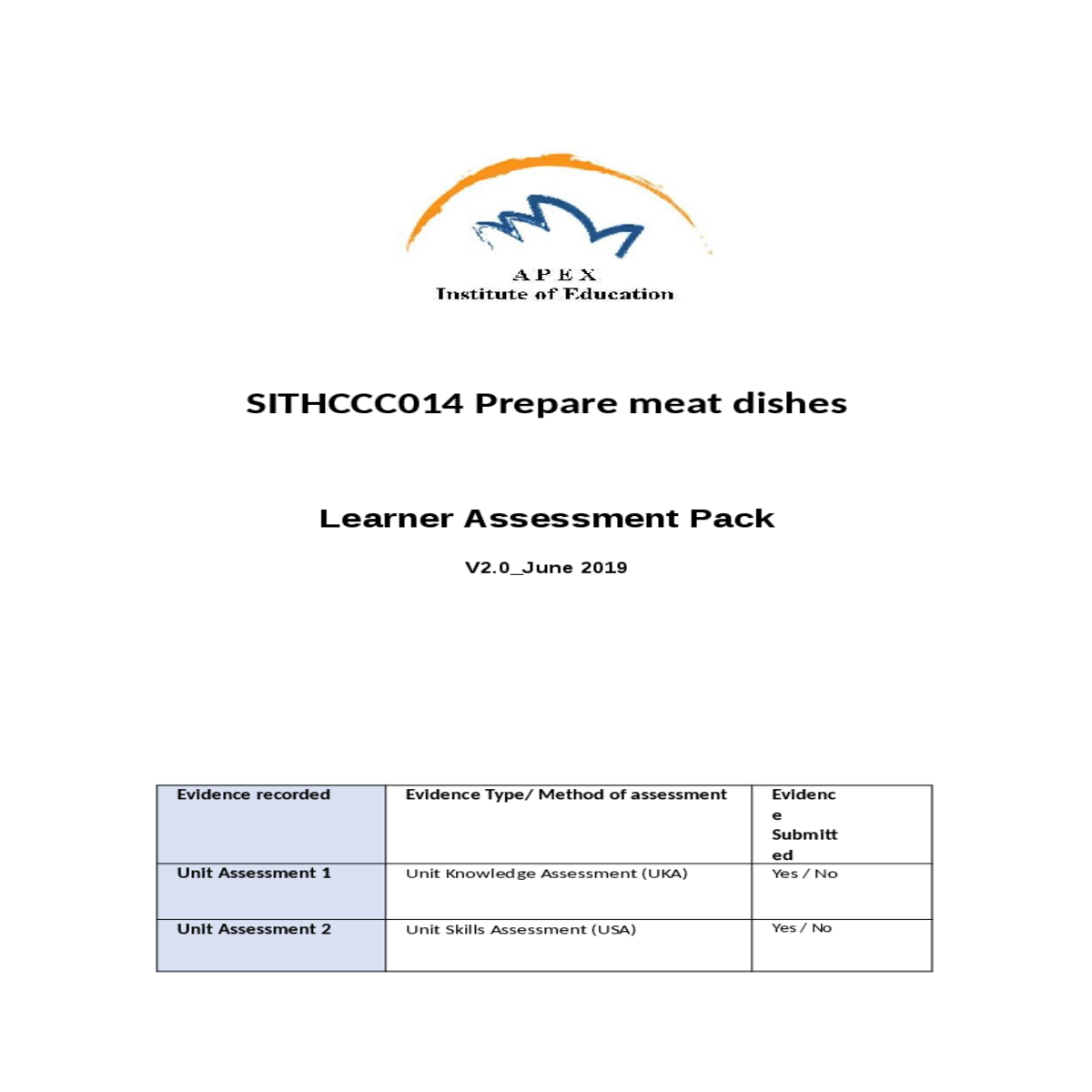 APEX
Institute of Education

SITHCCC014 Prepare meat dishes

Learner Assessment Pack

V2.0_June 2019

| Evidence recorded | Evidence Type/ Method of assessment | Evidence Submitted |
|---|---|---|
| Unit Assessment 1 | Unit Knowledge Assessment (UKA) | Yes / No |
| Unit Assessment 2 | Unit Skills Assessment (USA) | Yes / No |